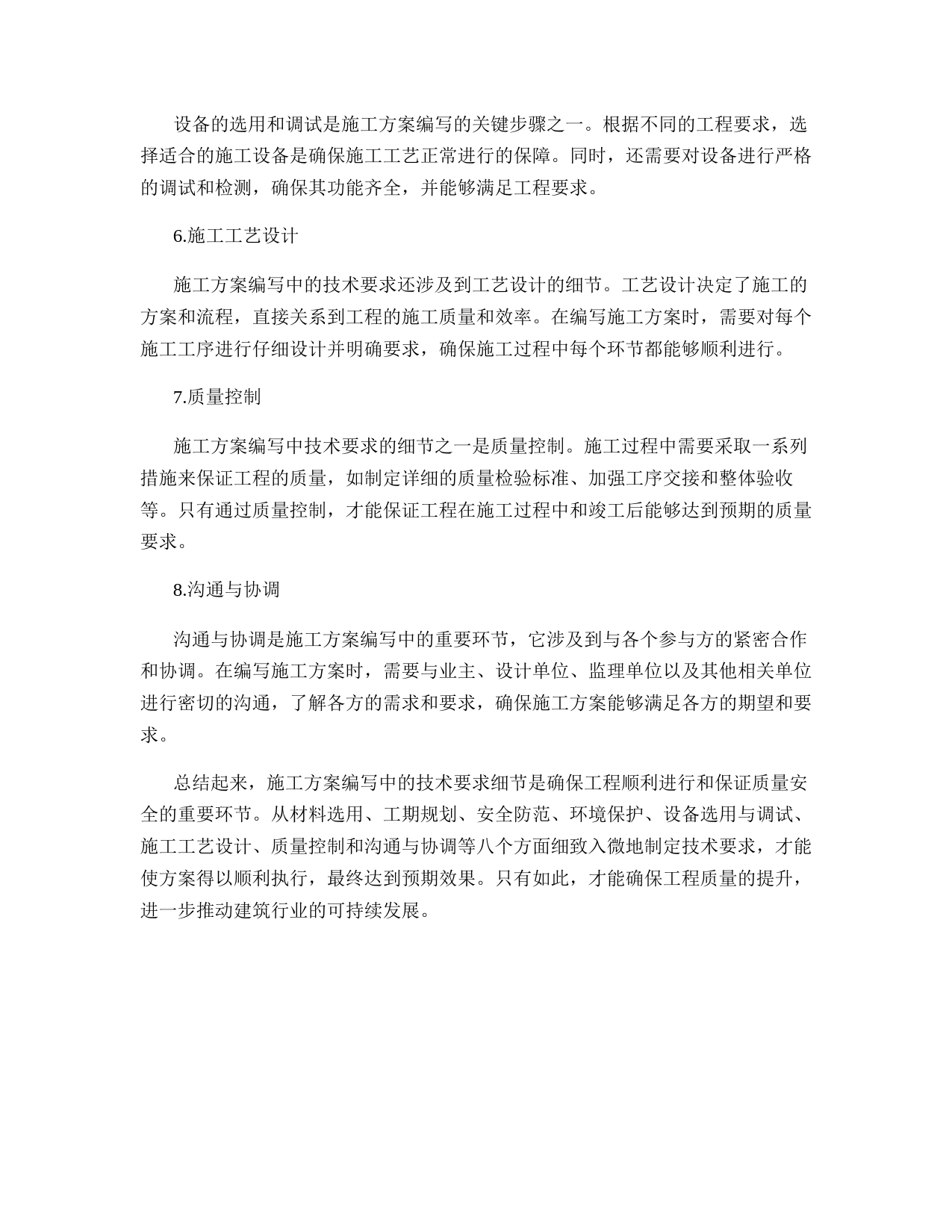 设备的选用和调试是施工方案编写的关键步骤之一。根据不同的工程要求，选择适合的施工设备是确保施工工艺正常进行的保障。同时，还需要对设备进行严格的调试和检测，确保其功能齐全，并能够满足工程要求。

6.施工工艺设计

施工方案编写中的技术要求还涉及到工艺设计的细节。工艺设计决定了施工的方案和流程，直接关系到工程的施工质量和效率。在编写施工方案时，需要对每个施工工序进行仔细设计并明确要求，确保施工过程中每个环节都能够顺利进行。

7.质量控制

施工方案编写中技术要求的细节之一是质量控制。施工过程中需要采取一系列措施来保证工程的质量，如制定详细的质量检验标准、加强工序交接和整体验收等。只有通过质量控制，才能保证工程在施工过程中和竣工后能够达到预期的质量要求。

8.沟通与协调

沟通与协调是施工方案编写中的重要环节，它涉及到与各个参与方的紧密合作和协调。在编写施工方案时，需要与业主、设计单位、监理单位以及其他相关单位进行密切的沟通，了解各方的需求和要求，确保施工方案能够满足各方的期望和要求。

总结起来，施工方案编写中的技术要求细节是确保工程顺利进行和保证质量安全的重要环节。从材料选用、工期规划、安全防范、环境保护、设备选用与调试、施工工艺设计、质量控制和沟通与协调等八个方面细致入微地制定技术要求，才能使方案得以顺利执行，最终达到预期效果。只有如此，才能确保工程质量的提升，进一步推动建筑行业的可持续发展。